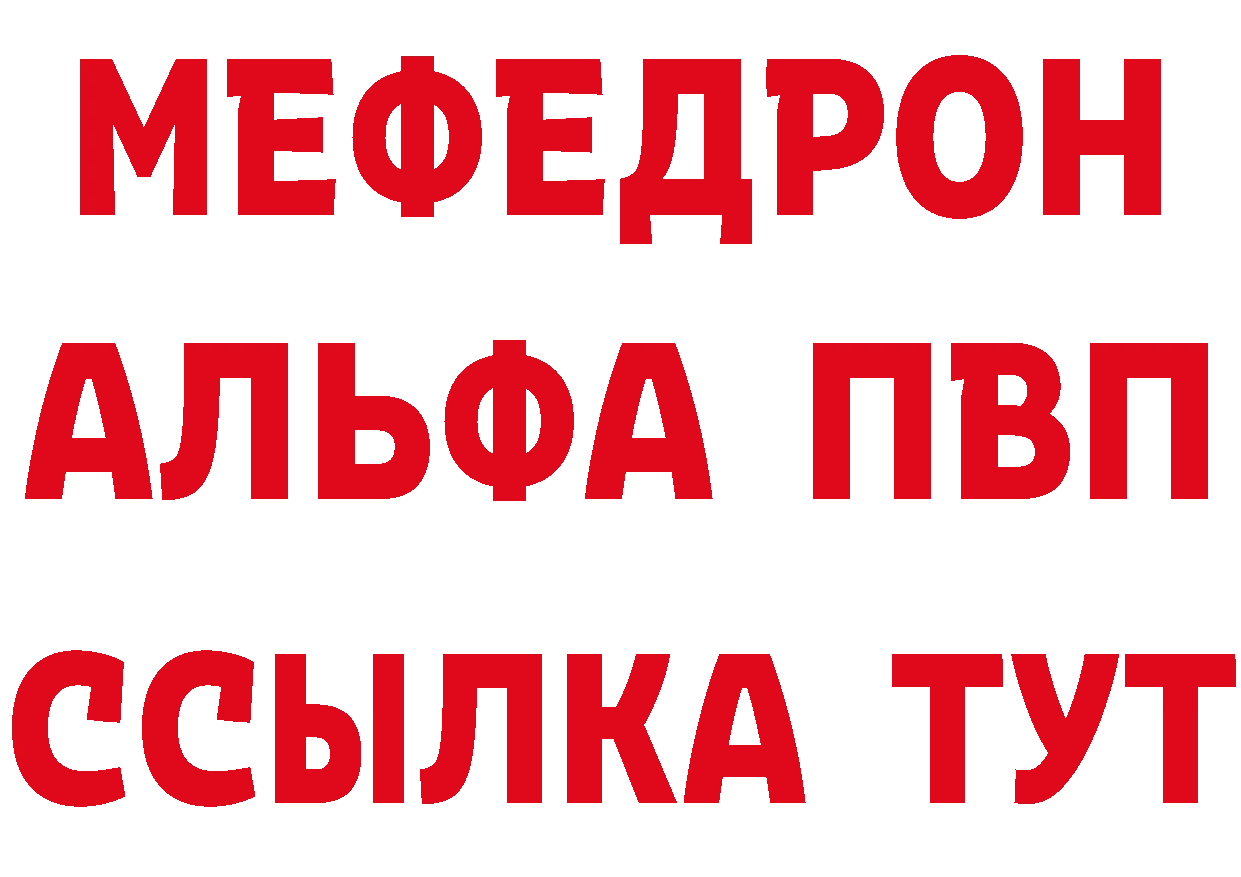 МЕФЕДРОН
АЛЬФА ПВП
ССЫЛКА ТУТ